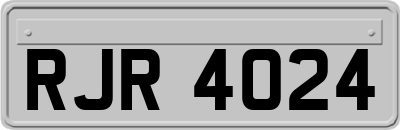 RJR 4024